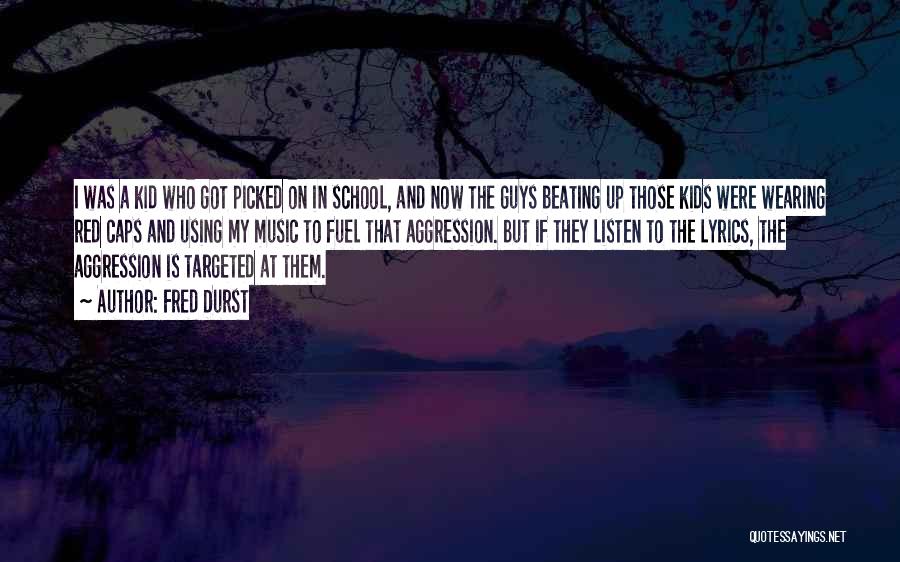 I WAS A KID WHO GOT PICKED ON IN SCHOOL, AND NOW THE GUYS BEATING UP THOSE KIDS WERE WEARING RED CAPS AND USING MY MUSIC TO FUEL THAT AGGRESSION. BUT IF THEY LISTEN TO THE LYRICS, THE AGGRESSION IS TARGETED AT THEM.
~ AUTHOR: FRED DURST

QUOTESSAYINGS.NET